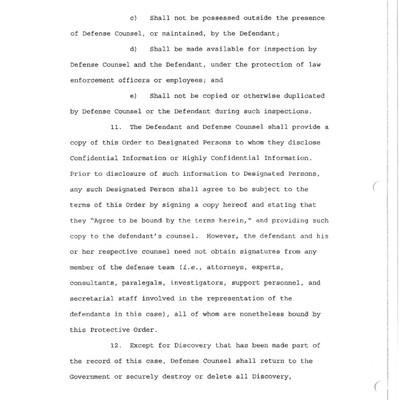 c) Shall not be possessed outside the presence of Defense Counsel, or maintained, by the Defendant;

d) Shall be made available for inspection by Defense Counsel and the Defendant, under the protection of law enforcement officers or employees; and

e) Shall not be copied or otherwise duplicated by Defense Counsel or the Defendant during such inspections.

11. The Defendant and Defense Counsel shall provide a copy of this Order to Designated Persons to whom they disclose Confidential Information or Highly Confidential Information. Prior to disclosure of such information to Designated Persons, any such Designated Person shall agree to be subject to the terms of this Order by signing a copy hereof and stating that they "Agree to be bound by the terms herein," and providing such copy to the defendant's counsel. However, the defendant and his or her respective counsel need not obtain signatures from any member of the defense team (i.e., attorneys, experts, consultants, paralegals, investigators, support personnel, and secretarial staff involved in the representation of the defendants in this case), all of whom are nonetheless bound by this Protective Order.

12. Except for Discovery that has been made part of the record of this case, Defense Counsel shall return to the Government or securely destroy or delete all Discovery,